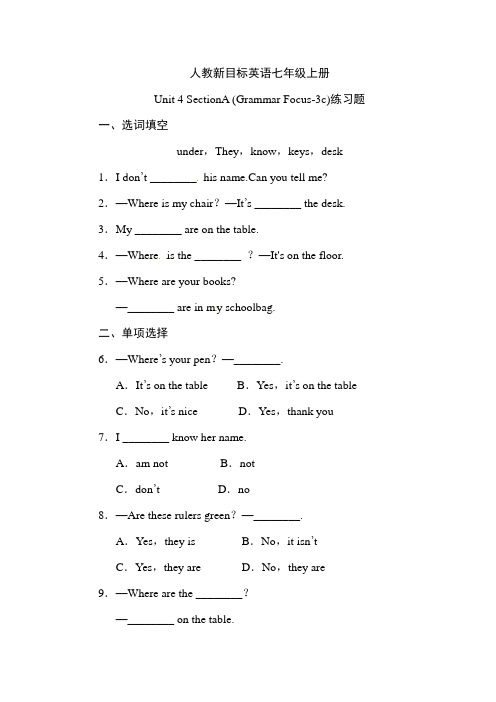 人教新目标英语七年级上册

Unit 4 SectionA (Grammar Focus-3c)练习题

一、选词填空

under，They，know，keys，desk

1．I don't ________. his name.Can you tell me?

2．—Where is my chair？—It's ________ the desk.

3．My ________ are on the table.

4．—Where. is the ________ ？—It's on the floor.

5．—Where are your books?

—________ are in my schoolbag.

二、单项选择

6．—Where's your pen？—________.

A．It's on the table　　B．Yes，it's on the table

C．No，it's nice　　D．Yes，thank you

7．I ________ know her name.

A．am not　　B．not

C．don't　　D．no

8．—Are these rulers green？—________.

A．Yes，they is　　B．No，it isn't

C．Yes，they are　　D．No，they are

9．—Where are the ________？

—________ on the table.